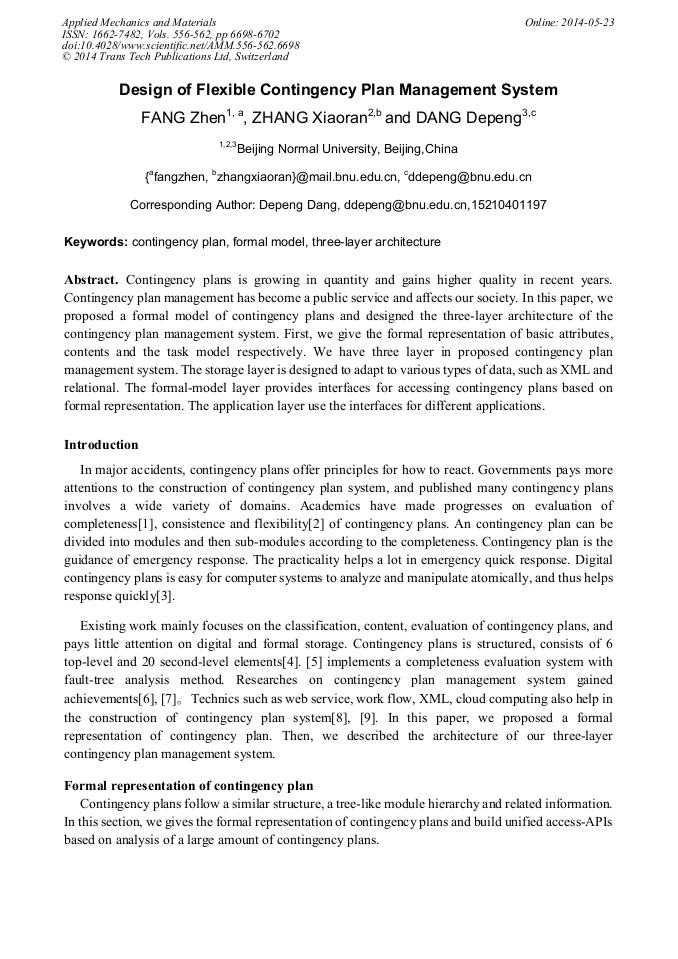 Applied Mechanics and Materials
ISSN: 1662-7482, Vols. 556-562, pp 6698-6702
doi:10.4028/www.scientific.net/AMM.556-562.6698
© 2014 Trans Tech Publications Ltd, Switzerland

Online: 2014-05-23

Design of Flexible Contingency Plan Management System

FANG Zhen$^{1, a}$, ZHANG Xiaoran$^{2,b}$ and DANG Depeng$^{3,c}$

$^{1,2,3}$Beijing Normal University, Beijing,China

{$^{a}$fangzhen, $^{b}$zhangxiaoran}@mail.bnu.edu.cn, $^{c}$ddepeng@bnu.edu.cn

Corresponding Author: Depeng Dang, ddepeng@bnu.edu.cn,15210401197

Keywords: contingency plan, formal model, three-layer architecture

Abstract. Contingency plans is growing in quantity and gains higher quality in recent years. Contingency plan management has become a public service and affects our society. In this paper, we proposed a formal model of contingency plans and designed the three-layer architecture of the contingency plan management system. First, we give the formal representation of basic attributes, contents and the task model respectively. We have three layer in proposed contingency plan management system. The storage layer is designed to adapt to various types of data, such as XML and relational. The formal-model layer provides interfaces for accessing contingency plans based on formal representation. The application layer use the interfaces for different applications.

Introduction

In major accidents, contingency plans offer principles for how to react. Governments pays more attentions to the construction of contingency plan system, and published many contingency plans involves a wide variety of domains. Academics have made progresses on evaluation of completeness[1], consistence and flexibility[2] of contingency plans. An contingency plan can be divided into modules and then sub-modules according to the completeness. Contingency plan is the guidance of emergency response. The practicality helps a lot in emergency quick response. Digital contingency plans is easy for computer systems to analyze and manipulate atomically, and thus helps response quickly[3].

Existing work mainly focuses on the classification, content, evaluation of contingency plans, and pays little attention on digital and formal storage. Contingency plans is structured, consists of 6 top-level and 20 second-level elements[4]. [5] implements a completeness evaluation system with fault-tree analysis method. Researches on contingency plan management system gained achievements[6], [7]。 Technics such as web service, work flow, XML, cloud computing also help in the construction of contingency plan system[8], [9]. In this paper, we proposed a formal representation of contingency plan. Then, we described the architecture of our three-layer contingency plan management system.

Formal representation of contingency plan

Contingency plans follow a similar structure, a tree-like module hierarchy and related information. In this section, we gives the formal representation of contingency plans and build unified access-APIs based on analysis of a large amount of contingency plans.